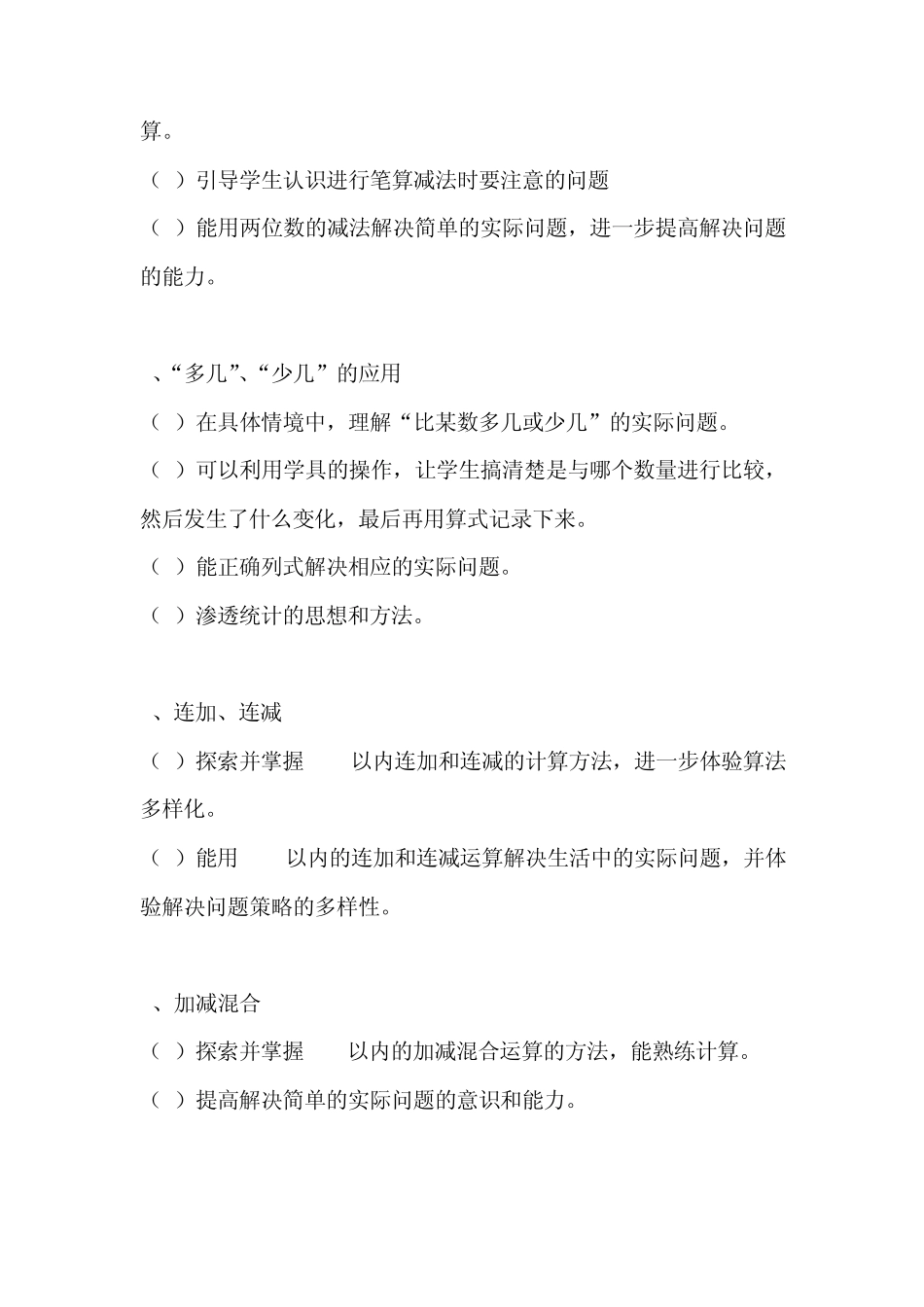 算。

（ ）引导学生认识进行笔算减法时要注意的问题

（ ）能用两位数的减法解决简单的实际问题，进一步提高解决问题的能力。

、“多几”、“少几”的应用

（ ）在具体情境中，理解“比某数多几或少几”的实际问题。

（ ）可以利用学具的操作，让学生搞清楚是与哪个数量进行比较，然后发生了什么变化，最后再用算式记录下来。

（ ）能正确列式解决相应的实际问题。

（ ）渗透统计的思想和方法。

、连加、连减

（ ）探索并掌握 以内连加和连减的计算方法，进一步体验算法多样化。

（ ）能用 以内的连加和连减运算解决生活中的实际问题，并体验解决问题策略的多样性。

、加减混合

（ ）探索并掌握 以内的加减混合运算的方法，能熟练计算。

（ ）提高解决简单的实际问题的意识和能力。